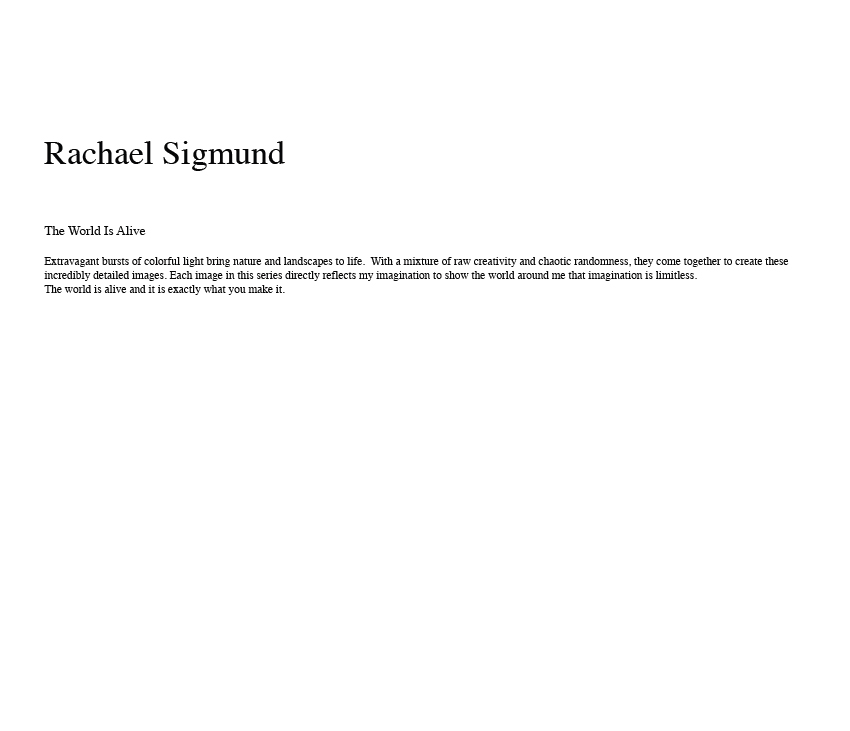 Rachael Sigmund

The World Is Alive

Extravagant bursts of colorful light bring nature and landscapes to life. With a mixture of raw creativity and chaotic randomness, they come together to create these incredibly detailed images. Each image in this series directly reflects my imagination to show the world around me that imagination is limitless.
The world is alive and it is exactly what you make it.